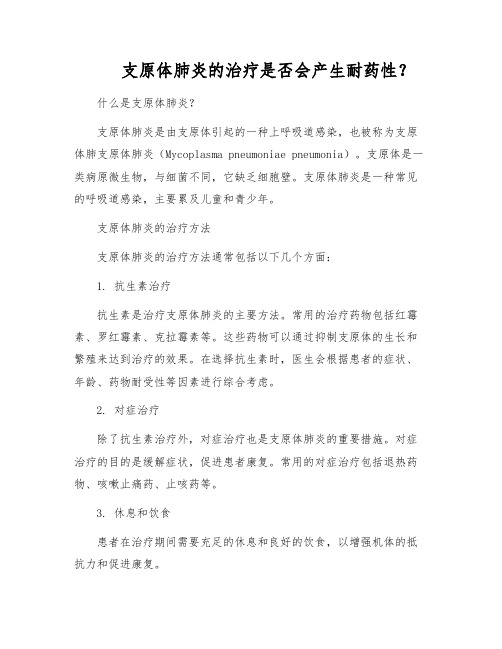 支原体肺炎的治疗是否会产生耐药性？

什么是支原体肺炎？

支原体肺炎是由支原体引起的一种上呼吸道感染，也被称为支原体肺支原体肺炎（Mycoplasma pneumoniae pneumonia）。支原体是一类病原微生物，与细菌不同，它缺乏细胞壁。支原体肺炎是一种常见的呼吸道感染，主要累及儿童和青少年。

支原体肺炎的治疗方法

支原体肺炎的治疗方法通常包括以下几个方面：

1. 抗生素治疗

抗生素是治疗支原体肺炎的主要方法。常用的治疗药物包括红霉素、罗红霉素、克拉霉素等。这些药物可以通过抑制支原体的生长和繁殖来达到治疗的效果。在选择抗生素时，医生会根据患者的症状、年龄、药物耐受性等因素进行综合考虑。

2. 对症治疗

除了抗生素治疗外，对症治疗也是支原体肺炎的重要措施。对症治疗的目的是缓解症状，促进患者康复。常用的对症治疗包括退热药物、咳嗽止痛药、止咳药等。

3. 休息和饮食

患者在治疗期间需要充足的休息和良好的饮食，以增强机体的抵抗力和促进康复。